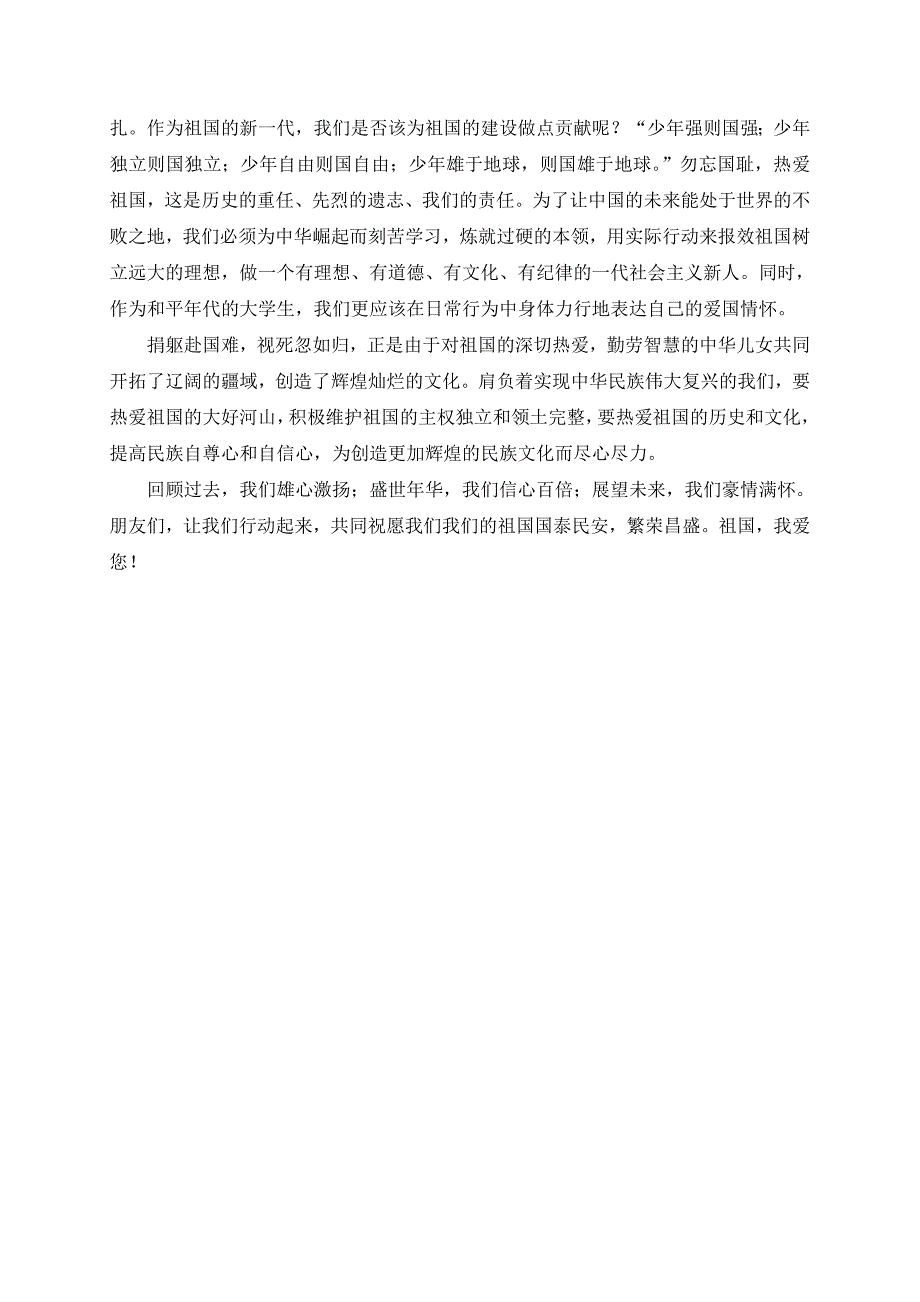 扎。作为祖国的新一代，我们是否该为祖国的建设做点贡献呢？“少年强则国强；少年独立则国独立；少年自由则国自由；少年雄于地球，则国雄于地球。”勿忘国耻，热爱祖国，这是历史的重任、先烈的遗志、我们的责任。为了让中国的未来能处于世界的不败之地，我们必须为中华崛起而刻苦学习，炼就过硬的本领，用实际行动来报效祖国树立远大的理想，做一个有理想、有道德、有文化、有纪律的一代社会主义新人。同时，作为和平年代的大学生，我们更应该在日常行为中身体力行地表达自己的爱国情怀。

捐躯赴国难，视死忽如归，正是由于对祖国的深切热爱，勤劳智慧的中华儿女共同开拓了辽阔的疆域，创造了辉煌灿烂的文化。肩负着实现中华民族伟大复兴的我们，要热爱祖国的大好河山，积极维护祖国的主权独立和领土完整，要热爱祖国的历史和文化，提高民族自尊心和自信心，为创造更加辉煌的民族文化而尽心尽力。

回顾过去，我们雄心激扬；盛世年华，我们信心百倍；展望未来，我们豪情满怀。朋友们，让我们行动起来，共同祝愿我们我们的祖国国泰民安，繁荣昌盛。祖国，我爱您！